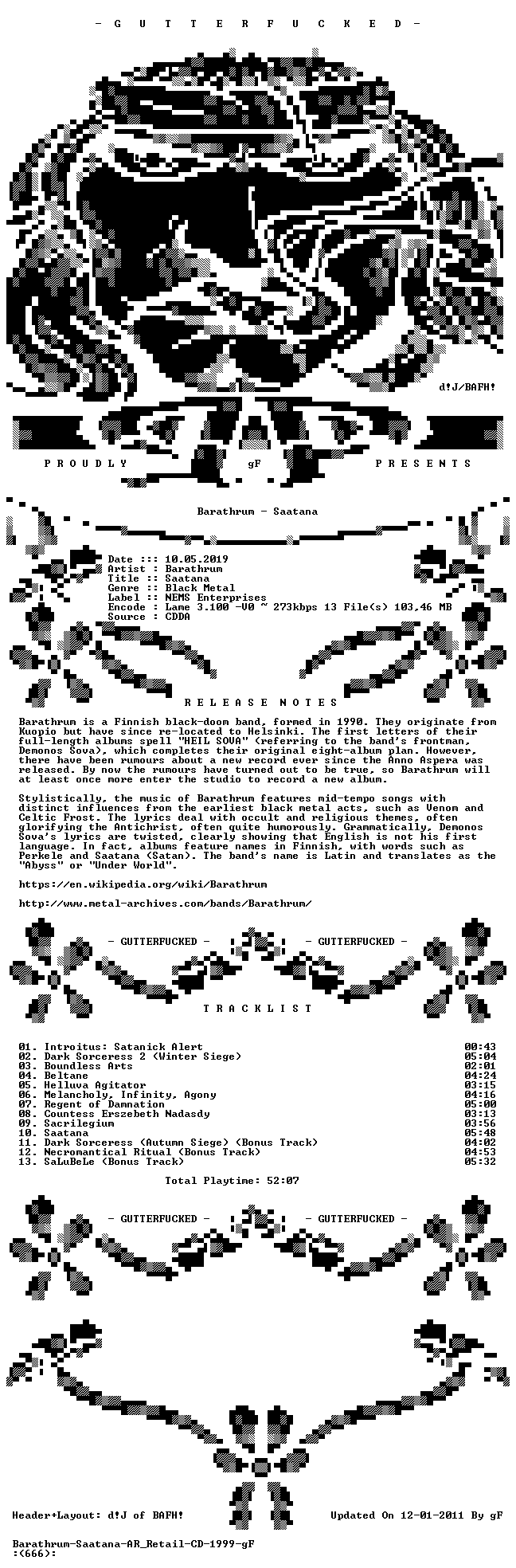 - G U T T E R F U C K E D -

d!J/BAFH!

P R O U D L Y gF P R E S E N T S

Barathrum - Saatana

Date ::: 10.05.2019
Artist : Barathrum
Title :: Saatana
Genre :: Black Metal
Label :: NEMS Enterprises
Encode : Lame 3.100 -V0 ~ 273kbps 13 File(s) 103,46 MB
Source : CDDA

R E L E A S E N O T E S

Barathrum is a Finnish black-doom band, formed in 1990. They originate from Kuopio but have since re-located to Helsinki. The first letters of their full-length albums spell "HEIL SOVA" (referring to the band's frontman, Demonos Sova), which completes their original eight-album plan. However, there have been rumours about a new record ever since the Anno Aspera was released. By now the rumours have turned out to be true, so Barathrum will at least once more enter the studio to record a new album.

Stylistically, the music of Barathrum features mid-tempo songs with distinct influences from the earliest black metal acts, such as Venom and Celtic Frost. The lyrics deal with occult and religious themes, often glorifying the Antichrist, often quite humorously. Grammatically, Demonos Sova's lyrics are twisted, clearly showing that English is not his first language. In fact, albums feature names in Finnish, with words such as Perkele and Saatana (Satan). The band's name is Latin and translates as the "Abyss" or "Under World".

https://en.wikipedia.org/wiki/Barathrum

http://www.metal-archives.com/bands/Barathrum/

- GUTTERFUCKED - - GUTTERFUCKED -

T R A C K L I S T

01. Introitus: Satanick Alert 00:43
02. Dark Sorceress 2 (Winter Siege) 05:04
03. Boundless Arts 02:01
04. Beltane 04:24
05. Helluva Agitator 03:15
06. Melancholy, Infinity, Agony 04:16
07. Regent of Damnation 05:00
08. Countess Erszebeth Nadasdy 03:13
09. Sacrilegium 03:56
10. Saatana 05:48
11. Dark Sorceress (Autumn Siege) (Bonus Track) 04:02
12. Necromantical Ritual (Bonus Track) 04:53
13. SaLuBeLe (Bonus Track) 05:32

Total Playtime: 52:07

- GUTTERFUCKED - - GUTTERFUCKED -

Header+Layout: d!J of BAFH! Updated On 12-01-2011 By gF

Barathrum-Saatana-AR_Retail-CD-1999-gF
:(666):